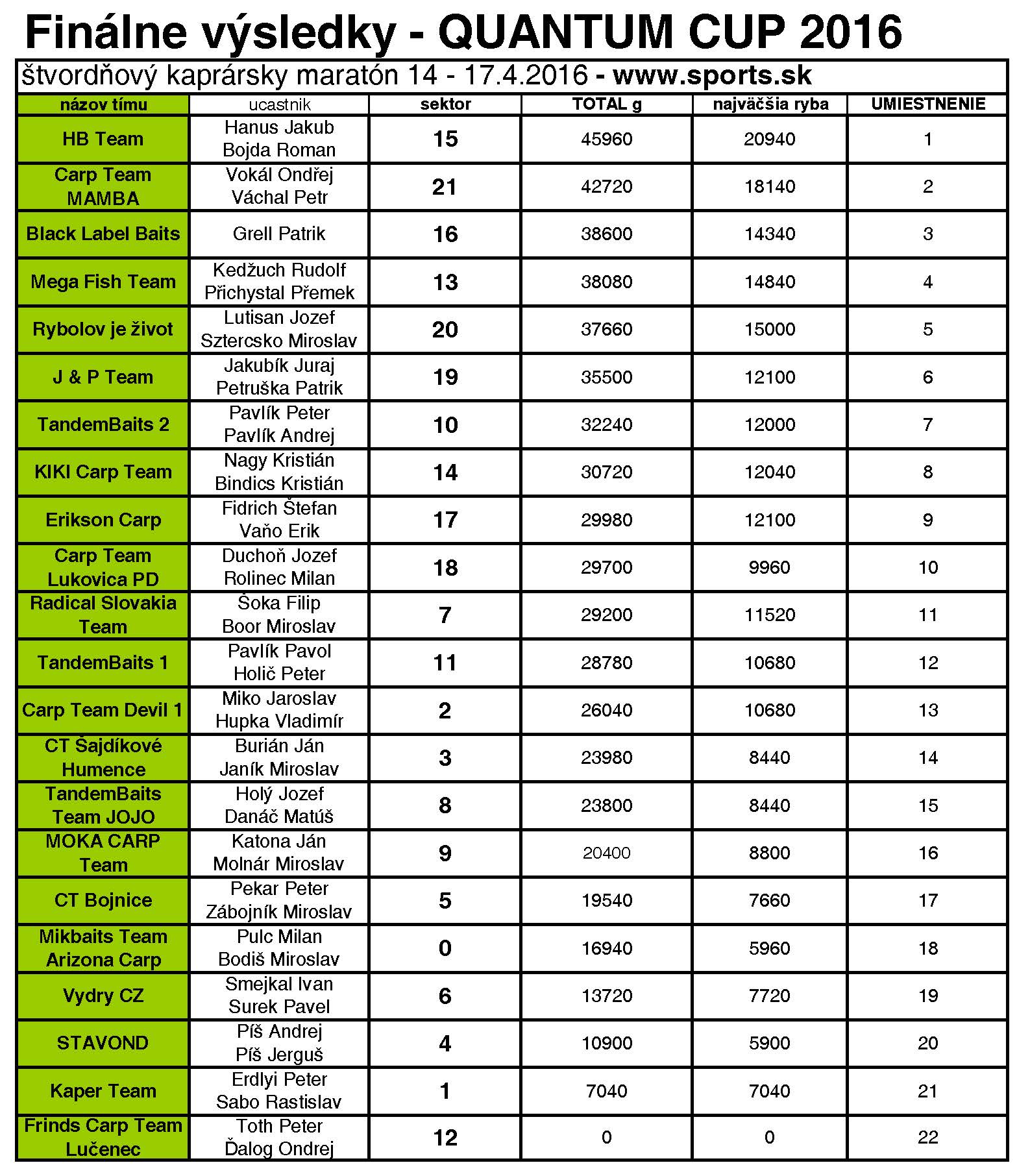 Finálne výsledky - QUANTUM CUP 2016

štvordňový kaprársky maratón 14 - 17.4.2016 - www.sports.sk

| názov tímu | ucastnik | sektor | TOTAL g | najväčšia ryba | UMIESTNENIE |
|---|---|---|---|---|---|
| HB Team | Hanus Jakub Bojda Roman | 15 | 45960 | 20940 | 1 |
| Carp Team MAMBA | Vokál Ondřej Váchal Petr | 21 | 42720 | 18140 | 2 |
| Black Label Baits | Grell Patrik | 16 | 38600 | 14340 | 3 |
| Mega Fish Team | Kedžuch Rudolf Přichystal Přemek | 13 | 38080 | 14840 | 4 |
| Rybolov je život | Lutisan Jozef Sztercsko Miroslav | 20 | 37660 | 15000 | 5 |
| J & P Team | Jakubík Juraj Petruška Patrik | 19 | 35500 | 12100 | 6 |
| TandemBaits 2 | Pavlík Peter Pavlík Andrej | 10 | 32240 | 12000 | 7 |
| KIKI Carp Team | Nagy Kristián Bindics Kristián | 14 | 30720 | 12040 | 8 |
| Erikson Carp | Fidrich Štefan Vaňo Erik | 17 | 29980 | 12100 | 9 |
| Carp Team Lukovica PD | Duchoň Jozef Rolinec Milan | 18 | 29700 | 9960 | 10 |
| Radical Slovakia Team | Šoka Filip Boor Miroslav | 7 | 29200 | 11520 | 11 |
| TandemBaits 1 | Pavlík Pavol Holič Peter | 11 | 28780 | 10680 | 12 |
| Carp Team Devil 1 | Miko Jaroslav Hupka Vladimír | 2 | 26040 | 10680 | 13 |
| CT Šajdíkové Humence | Burián Ján Janík Miroslav | 3 | 23980 | 8440 | 14 |
| TandemBaits Team JOJO | Holý Jozef Danáč Matúš | 8 | 23800 | 8440 | 15 |
| MOKA CARP Team | Katona Ján Molnár Miroslav | 9 | 20400 | 8800 | 16 |
| CT Bojnice | Pekar Peter Zábojník Miroslav | 5 | 19540 | 7660 | 17 |
| Mikbaits Team Arizona Carp | Pulc Milan Bodiš Miroslav | 0 | 16940 | 5960 | 18 |
| Vydry CZ | Smejkal Ivan Surek Pavel | 6 | 13720 | 7720 | 19 |
| STAVOND | Píš Andrej Píš Jerguš | 4 | 10900 | 5900 | 20 |
| Kaper Team | Erdlyi Peter Sabo Rastislav | 1 | 7040 | 7040 | 21 |
| Frinds Carp Team Lučenec | Toth Peter Ďalog Ondrej | 12 | 0 | 0 | 22 |